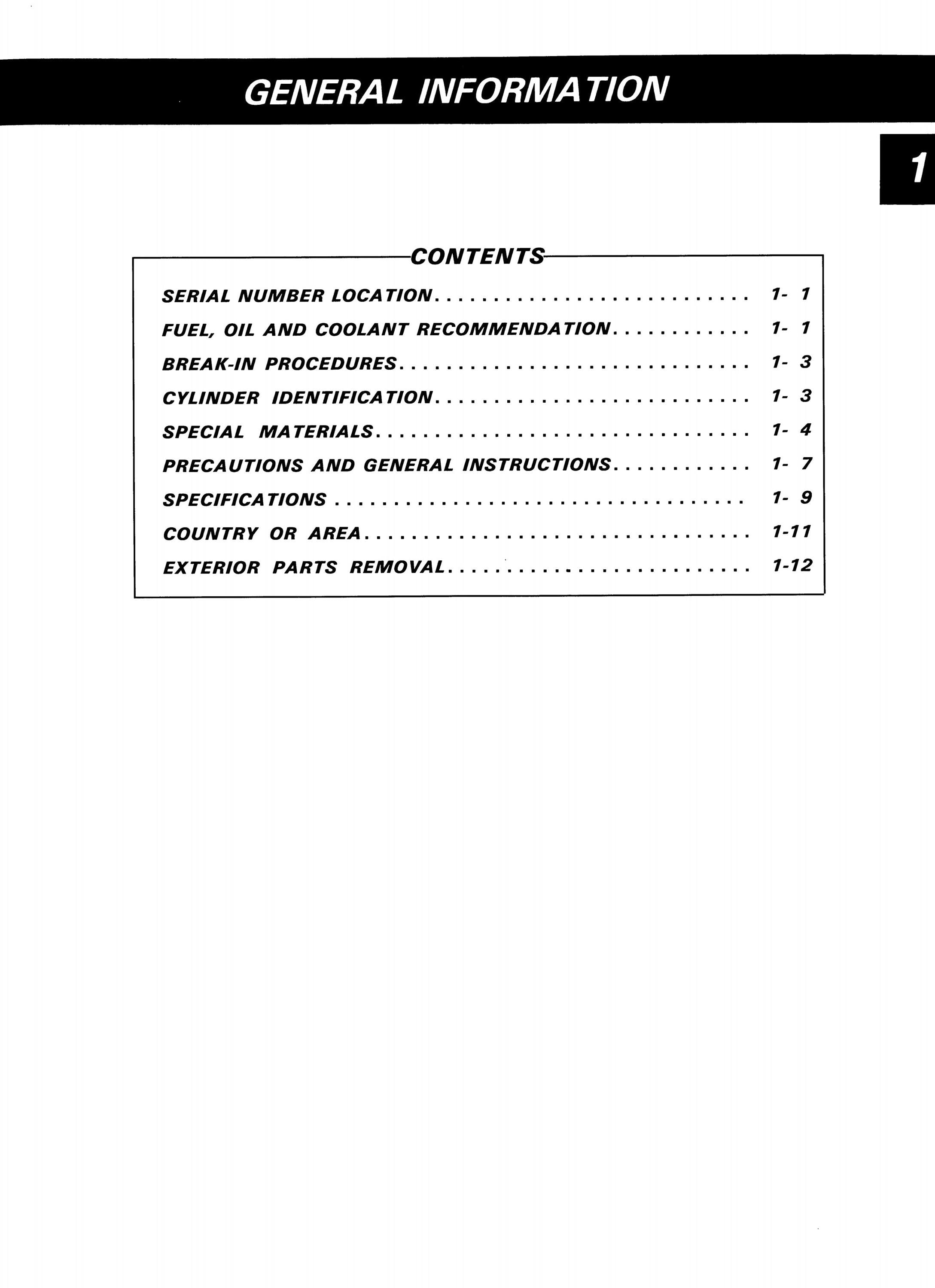 GENERAL INFORMATION

1

CONTENTS

SERIAL NUMBER LOCATION 1- 1

FUEL, OIL AND COOLANT RECOMMENDATION 1- 1

BREAK-IN PROCEDURES 1- 3

CYLINDER IDENTIFICATION 1- 3

SPECIAL MATERIALS 1- 4

PRECAUTIONS AND GENERAL INSTRUCTIONS 1- 7

SPECIFICATIONS 1- 9

COUNTRY OR AREA 1-11

EXTERIOR PARTS REMOVAL 1-12